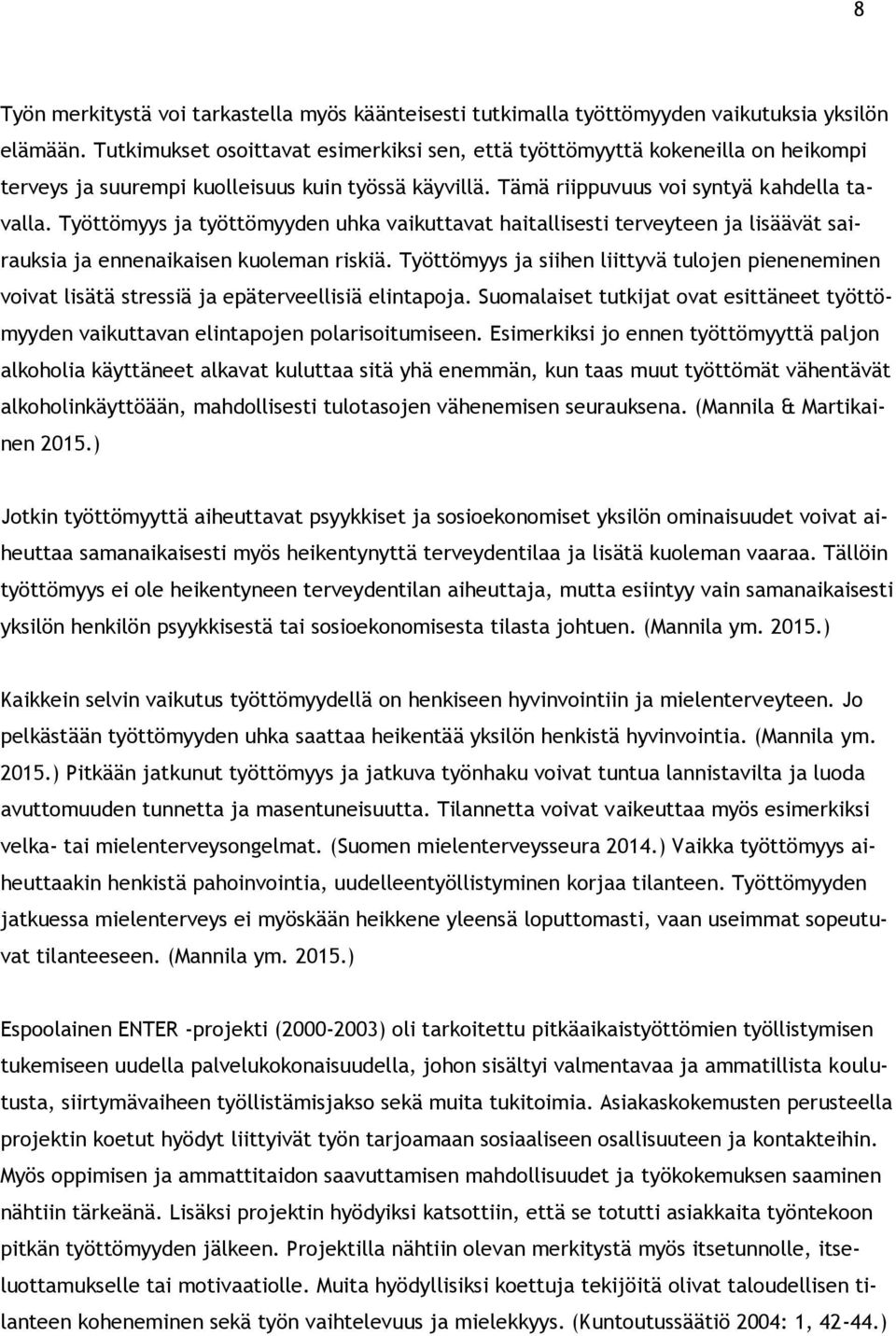 8

Työn merkitystä voi tarkastella myös käänteisesti tutkimalla työttömyyden vaikutuksia yksilön elämään. Tutkimukset osoittavat esimerkiksi sen, että työttömyyttä kokeneilla on heikompi terveys ja suurempi kuolleisuus kuin työssä käyvillä. Tämä riippuvuus voi syntyä kahdella tavalla. Työttömyys ja työttömyyden uhka vaikuttavat haitallisesti terveyteen ja lisäävät sairauksia ja ennenaikaisen kuoleman riskiä. Työttömyys ja siihen liittyvä tulojen pieneneminen voivat lisätä stressiä ja epäterveellisiä elintapoja. Suomalaiset tutkijat ovat esittäneet työttömyyden vaikuttavan elintapojen polarisoitumiseen. Esimerkiksi jo ennen työttömyyttä paljon alkoholia käyttäneet alkavat kuluttaa sitä yhä enemmän, kun taas muut työttömät vähentävät alkoholinkäyttöään, mahdollisesti tulotasojen vähenemisen seurauksena. (Mannila & Martikainen 2015.)

Jotkin työttömyyttä aiheuttavat psyykkiset ja sosioekonomiset yksilön ominaisuudet voivat aiheuttaa samanaikaisesti myös heikentynyttä terveydentilaa ja lisätä kuoleman vaaraa. Tällöin työttömyys ei ole heikentyneen terveydentilan aiheuttaja, mutta esiintyy vain samanaikaisesti yksilön henkilön psyykkisestä tai sosioekonomisesta tilasta johtuen. (Mannila ym. 2015.)

Kaikkein selvin vaikutus työttömyydellä on henkiseen hyvinvointiin ja mielenterveyteen. Jo pelkästään työttömyyden uhka saattaa heikentää yksilön henkistä hyvinvointia. (Mannila ym. 2015.) Pitkään jatkunut työttömyys ja jatkuva työnhaku voivat tuntua lannistavilta ja luoda avuttomuuden tunnetta ja masentuneisuutta. Tilannetta voivat vaikeuttaa myös esimerkiksi velka- tai mielenterveysongelmat. (Suomen mielenterveysseura 2014.) Vaikka työttömyys aiheuttaakin henkistä pahoinvointia, uudelleentyöllistyminen korjaa tilanteen. Työttömyyden jatkuessa mielenterveys ei myöskään heikkene yleensä loputtomasti, vaan useimmat sopeutuvat tilanteeseen. (Mannila ym. 2015.)

Espoolainen ENTER -projekti (2000-2003) oli tarkoitettu pitkäaikaistyöttömien työllistymisen tukemiseen uudella palvelukokonaisuudella, johon sisältyi valmentavaa ja ammatillista koulutusta, siirtymävaiheen työllistämisjakso sekä muita tukitoimia. Asiakaskokemusten perusteella projektin koetut hyödyt liittyivät työn tarjoamaan sosiaaliseen osallisuuteen ja kontakteihin. Myös oppimisen ja ammattitaidon saavuttamisen mahdollisuudet ja työkokemuksen saaminen nähtiin tärkeänä. Lisäksi projektin hyödyiksi katsottiin, että se totutti asiakkaita työntekoon pitkän työttömyyden jälkeen. Projektilla nähtiin olevan merkitystä myös itsetunnolle, itseluottamukselle tai motivaatiolle. Muita hyödyllisiksi koettuja tekijöitä olivat taloudellisen tilanteen koheneminen sekä työn vaihtelevuus ja mielekkyys. (Kuntoutussäätiö 2004: 1, 42-44.)